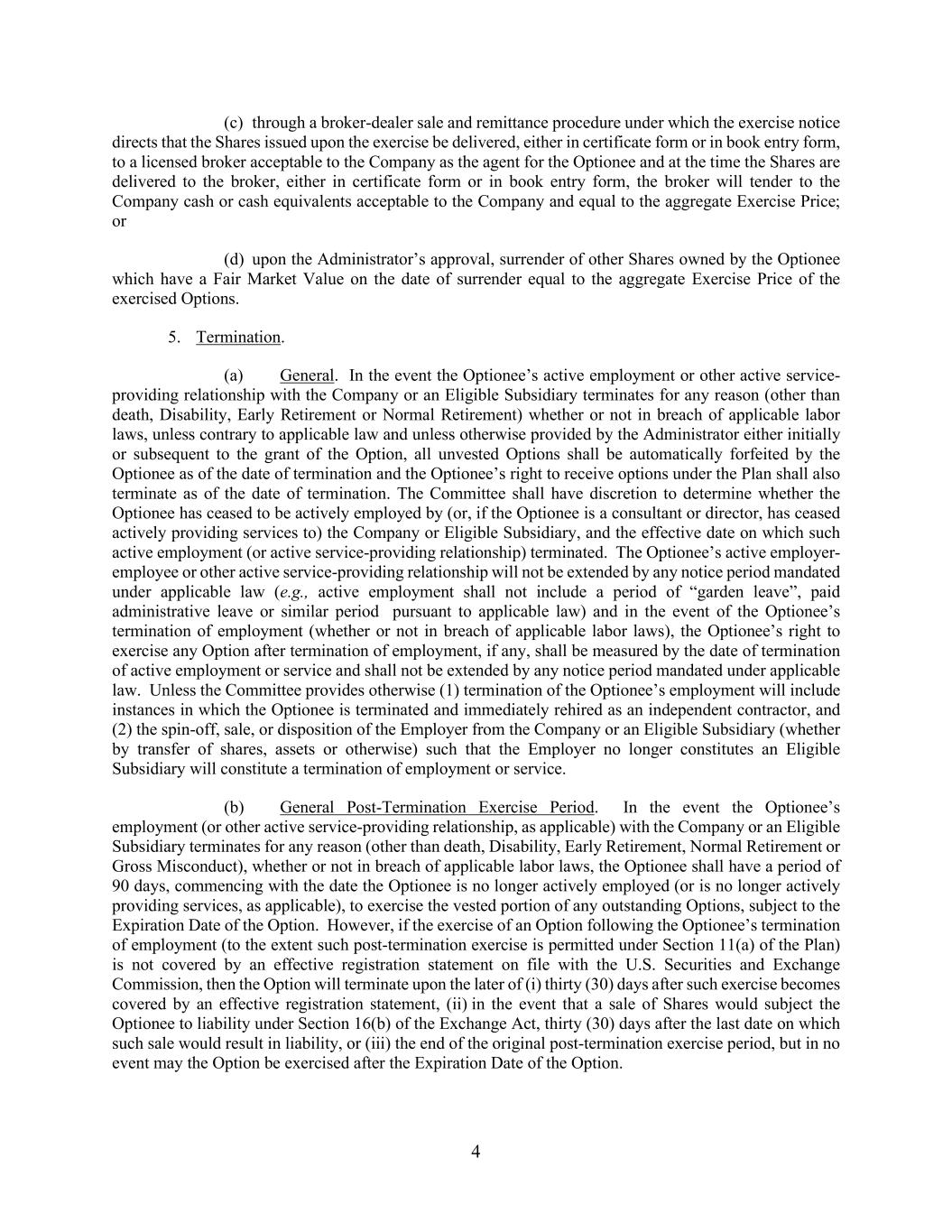 (c) through a broker-dealer sale and remittance procedure under which the exercise notice directs that the Shares issued upon the exercise be delivered, either in certificate form or in book entry form, to a licensed broker acceptable to the Company as the agent for the Optionee and at the time the Shares are delivered to the broker, either in certificate form or in book entry form, the broker will tender to the Company cash or cash equivalents acceptable to the Company and equal to the aggregate Exercise Price; or

(d) upon the Administrator's approval, surrender of other Shares owned by the Optionee which have a Fair Market Value on the date of surrender equal to the aggregate Exercise Price of the exercised Options.

5. Termination.

(a) General. In the event the Optionee's active employment or other active service-providing relationship with the Company or an Eligible Subsidiary terminates for any reason (other than death, Disability, Early Retirement or Normal Retirement) whether or not in breach of applicable labor laws, unless contrary to applicable law and unless otherwise provided by the Administrator either initially or subsequent to the grant of the Option, all unvested Options shall be automatically forfeited by the Optionee as of the date of termination and the Optionee's right to receive options under the Plan shall also terminate as of the date of termination. The Committee shall have discretion to determine whether the Optionee has ceased to be actively employed by (or, if the Optionee is a consultant or director, has ceased actively providing services to) the Company or Eligible Subsidiary, and the effective date on which such active employment (or active service-providing relationship) terminated. The Optionee's active employer-employee or other active service-providing relationship will not be extended by any notice period mandated under applicable law (e.g., active employment shall not include a period of "garden leave", paid administrative leave or similar period pursuant to applicable law) and in the event of the Optionee's termination of employment (whether or not in breach of applicable labor laws), the Optionee's right to exercise any Option after termination of employment, if any, shall be measured by the date of termination of active employment or service and shall not be extended by any notice period mandated under applicable law. Unless the Committee provides otherwise (1) termination of the Optionee's employment will include instances in which the Optionee is terminated and immediately rehired as an independent contractor, and (2) the spin-off, sale, or disposition of the Employer from the Company or an Eligible Subsidiary (whether by transfer of shares, assets or otherwise) such that the Employer no longer constitutes an Eligible Subsidiary will constitute a termination of employment or service.

(b) General Post-Termination Exercise Period. In the event the Optionee's employment (or other active service-providing relationship, as applicable) with the Company or an Eligible Subsidiary terminates for any reason (other than death, Disability, Early Retirement, Normal Retirement or Gross Misconduct), whether or not in breach of applicable labor laws, the Optionee shall have a period of 90 days, commencing with the date the Optionee is no longer actively employed (or is no longer actively providing services, as applicable), to exercise the vested portion of any outstanding Options, subject to the Expiration Date of the Option. However, if the exercise of an Option following the Optionee's termination of employment (to the extent such post-termination exercise is permitted under Section 11(a) of the Plan) is not covered by an effective registration statement on file with the U.S. Securities and Exchange Commission, then the Option will terminate upon the later of (i) thirty (30) days after such exercise becomes covered by an effective registration statement, (ii) in the event that a sale of Shares would subject the Optionee to liability under Section 16(b) of the Exchange Act, thirty (30) days after the last date on which such sale would result in liability, or (iii) the end of the original post-termination exercise period, but in no event may the Option be exercised after the Expiration Date of the Option.

4